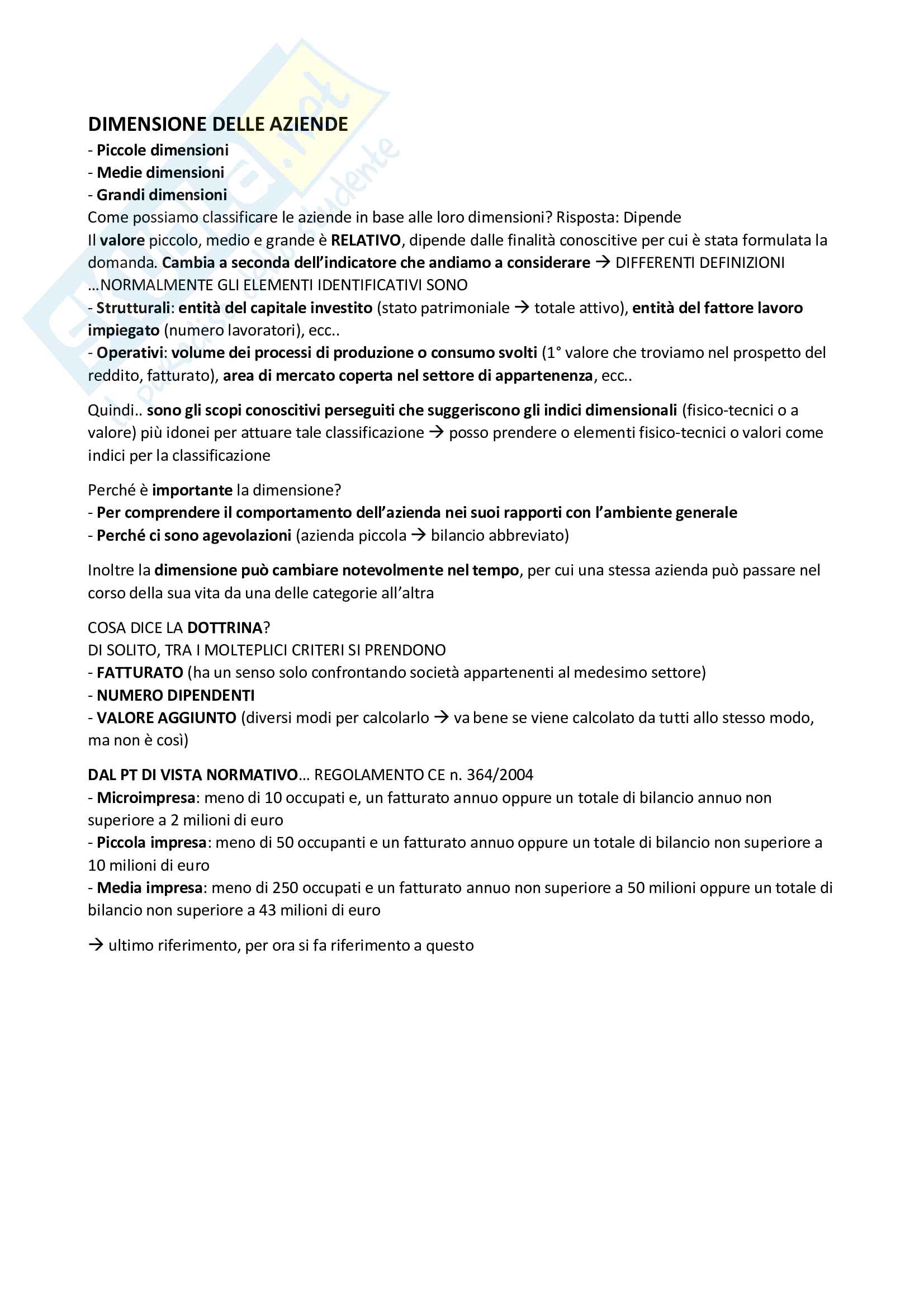 DIMENSIONE DELLE AZIENDE
- Piccole dimensioni
- Medie dimensioni
- Grandi dimensioni
Come possiamo classificare le aziende in base alle loro dimensioni? Risposta: Dipende
Il valore piccolo, medio e grande è RELATIVO, dipende dalle finalità conoscitive per cui è stata formulata la domanda. Cambia a seconda dell'indicatore che andiamo a considerare → DIFFERENTI DEFINIZIONI
…NORMALMENTE GLI ELEMENTI IDENTIFICATIVI SONO
- Strutturali: entità del capitale investito (stato patrimoniale → totale attivo), entità del fattore lavoro impiegato (numero lavoratori), ecc..
- Operativi: volume dei processi di produzione o consumo svolti (1° valore che troviamo nel prospetto del reddito, fatturato), area di mercato coperta nel settore di appartenenza, ecc..

Quindi.. sono gli scopi conoscitivi perseguiti che suggeriscono gli indici dimensionali (fisico-tecnici o a valore) più idonei per attuare tale classificazione → posso prendere o elementi fisico-tecnici o valori come indici per la classificazione

Perché è importante la dimensione?
- Per comprendere il comportamento dell'azienda nei suoi rapporti con l'ambiente generale
- Perché ci sono agevolazioni (azienda piccola → bilancio abbreviato)

Inoltre la dimensione può cambiare notevolmente nel tempo, per cui una stessa azienda può passare nel corso della sua vita da una delle categorie all'altra

COSA DICE LA DOTTRINA?
DI SOLITO, TRA I MOLTEPLICI CRITERI SI PRENDONO
- FATTURATO (ha un senso solo confrontando società appartenenti al medesimo settore)
- NUMERO DIPENDENTI
- VALORE AGGIUNTO (diversi modi per calcolarlo → va bene se viene calcolato da tutti allo stesso modo, ma non è così)

DAL PT DI VISTA NORMATIVO… REGOLAMENTO CE n. 364/2004
- Microimpresa: meno di 10 occupati e, un fatturato annuo oppure un totale di bilancio annuo non superiore a 2 milioni di euro
- Piccola impresa: meno di 50 occupanti e un fatturato annuo oppure un totale di bilancio non superiore a 10 milioni di euro
- Media impresa: meno di 250 occupati e un fatturato annuo non superiore a 50 milioni oppure un totale di bilancio non superiore a 43 milioni di euro

→ ultimo riferimento, per ora si fa riferimento a questo